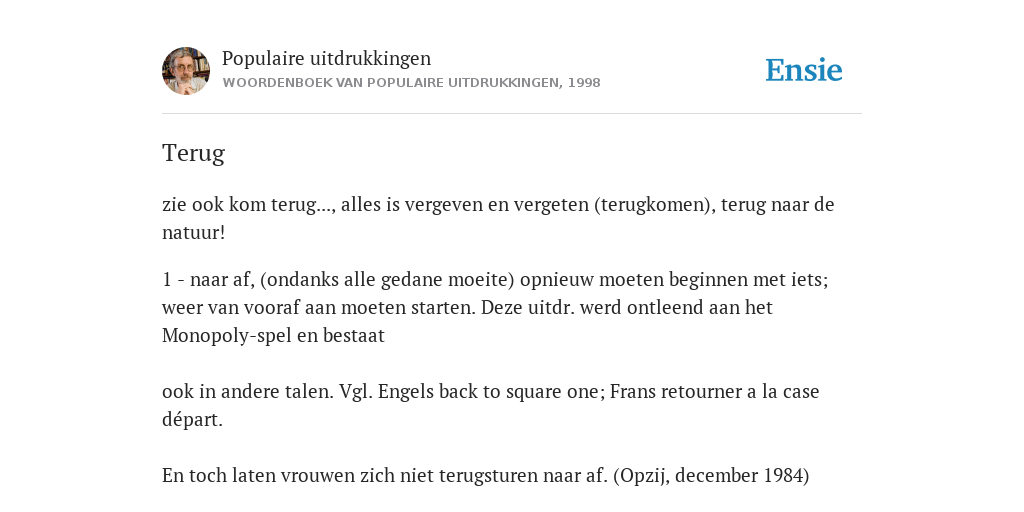 Populaire uitdrukkingen
WOORDENBOEK VAN POPULAIRE UITDRUKKINGEN, 1998

Ensie

Terug

zie ook kom terug..., alles is vergeven en vergeten (terugkomen), terug naar de natuur!

1 - naar af, (ondanks alle gedane moeite) opnieuw moeten beginnen met iets; weer van vooraf aan moeten starten. Deze uitdr. werd ontleend aan het Monopoly-spel en bestaat

ook in andere talen. Vgl. Engels back to square one; Frans retourner a la case départ.

En toch laten vrouwen zich niet terugsturen naar af. (Opzij, december 1984)